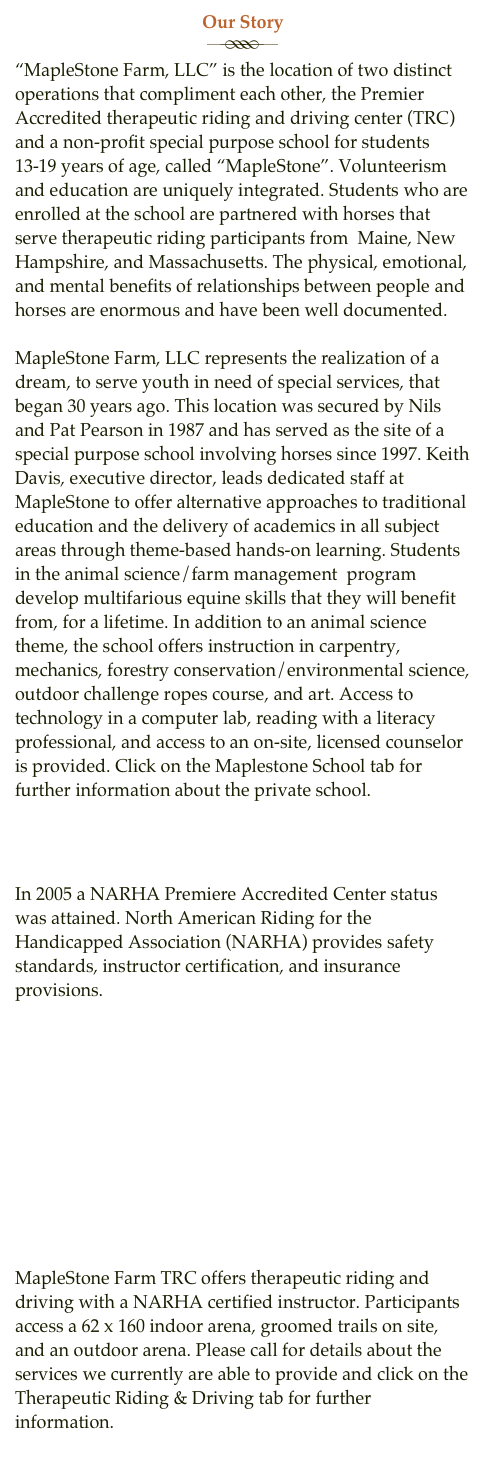 Our Story

“MapleStone Farm, LLC” is the location of two distinct operations that compliment each other, the Premier Accredited therapeutic riding and driving center (TRC) and a non-profit special purpose school for students 13-19 years of age, called “MapleStone”. Volunteerism and education are uniquely integrated. Students who are enrolled at the school are partnered with horses that serve therapeutic riding participants from Maine, New Hampshire, and Massachusetts. The physical, emotional, and mental benefits of relationships between people and horses are enormous and have been well documented.

MapleStone Farm, LLC represents the realization of a dream, to serve youth in need of special services, that began 30 years ago. This location was secured by Nils and Pat Pearson in 1987 and has served as the site of a special purpose school involving horses since 1997. Keith Davis, executive director, leads dedicated staff at MapleStone to offer alternative approaches to traditional education and the delivery of academics in all subject areas through theme-based hands-on learning. Students in the animal science/farm management program develop multifarious equine skills that they will benefit from, for a lifetime. In addition to an animal science theme, the school offers instruction in carpentry, mechanics, forestry conservation/environmental science, outdoor challenge ropes course, and art. Access to technology in a computer lab, reading with a literacy professional, and access to an on-site, licensed counselor is provided. Click on the Maplestone School tab for further information about the private school.

In 2005 a NARHA Premiere Accredited Center status was attained. North American Riding for the Handicapped Association (NARHA) provides safety standards, instructor certification, and insurance provisions.

MapleStone Farm TRC offers therapeutic riding and driving with a NARHA certified instructor. Participants access a 62 x 160 indoor arena, groomed trails on site, and an outdoor arena. Please call for details about the services we currently are able to provide and click on the Therapeutic Riding & Driving tab for further information.